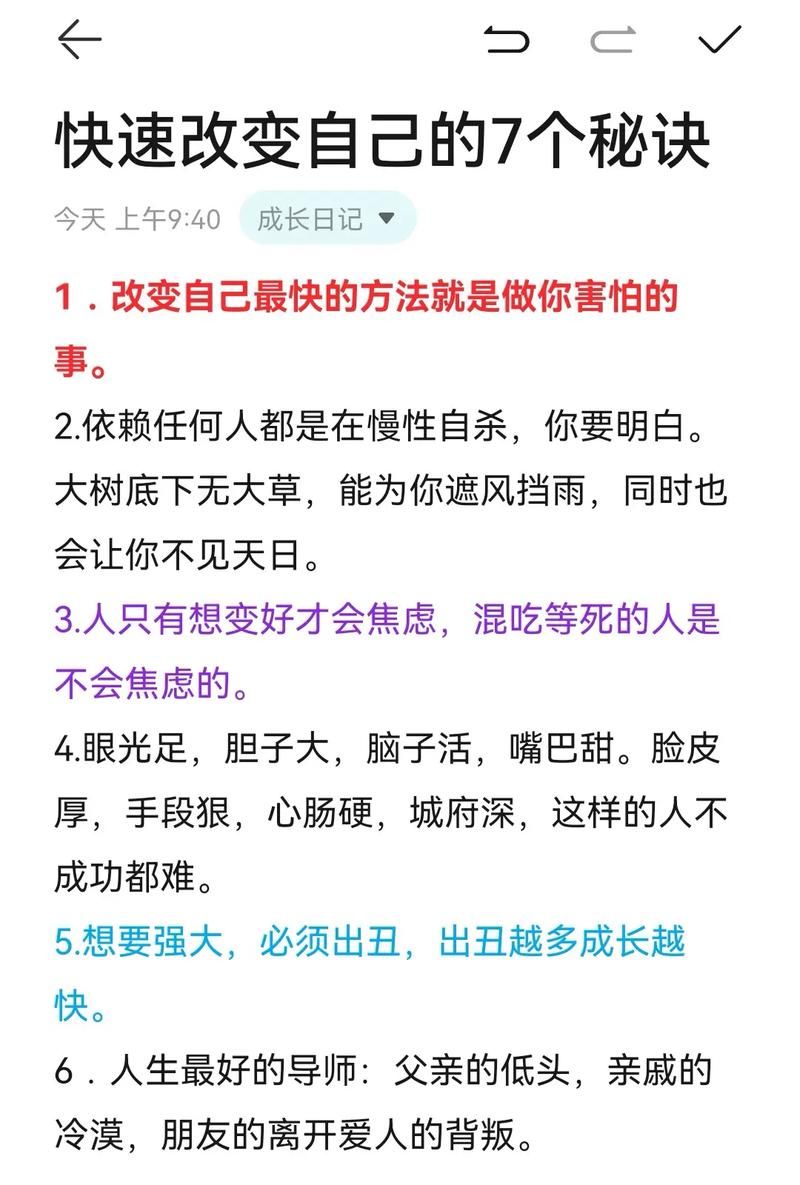 快速改变自己的7个秘诀

今天 上午9:40 成长日记

1．改变自己最快的方法就是做你害怕的事。

2.依赖任何人都是在慢性自杀，你要明白。大树底下无大草，能为你遮风挡雨，同时也会让你不见天日。

3.人只有想变好才会焦虑，混吃等死的人是不会焦虑的。

4.眼光足，胆子大，脑子活，嘴巴甜。脸皮厚，手段狠，心肠硬，城府深，这样的人不成功都难。

5.想要强大，必须出丑，出丑越多成长越快。

6．人生最好的导师：父亲的低头，亲戚的冷漠，朋友的离开爱人的背叛。